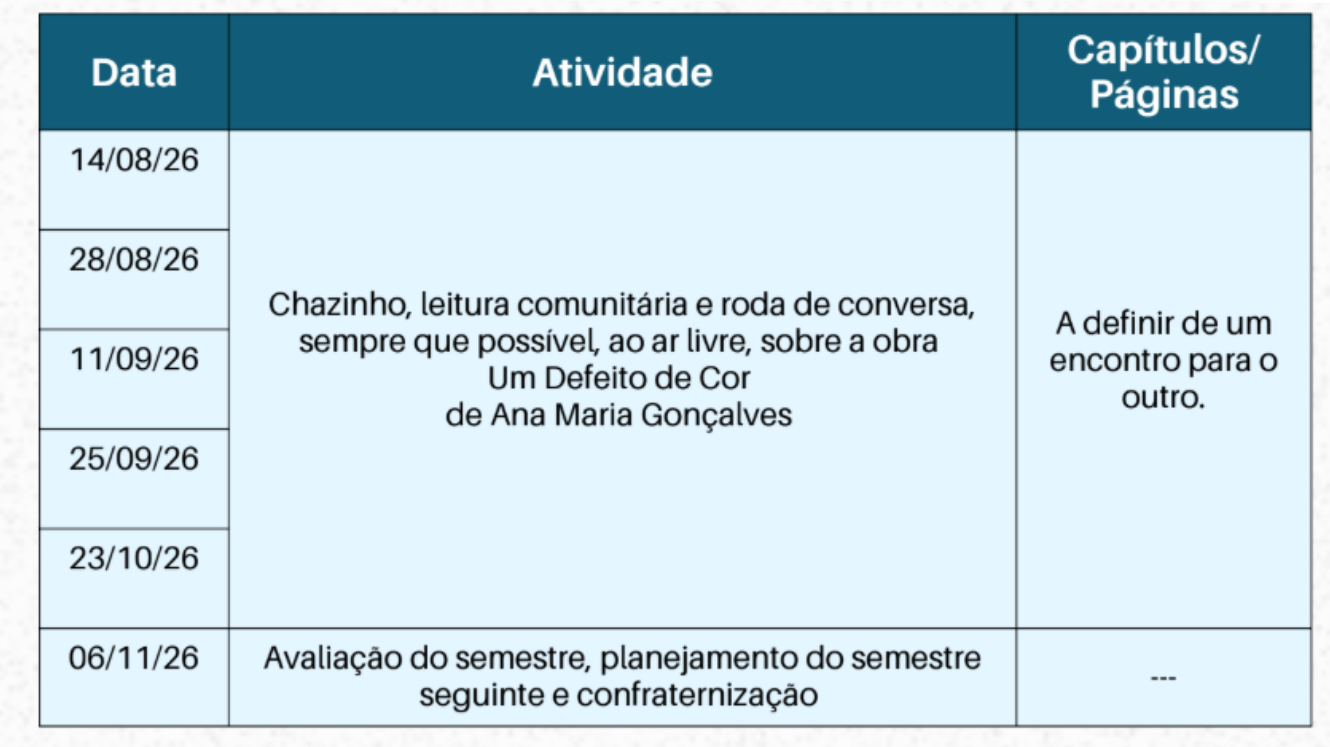 | Data | Atividade | Capítulos/ Páginas |
|---|---|---|
| 14/08/26 | Chazinho, leitura comunitária e roda de conversa, sempre que possível, ao ar livre, sobre a obra Um Defeito de Cor de Ana Maria Gonçalves | A definir de um encontro para o outro. |
| 28/08/26 | | |
| 11/09/26 | | |
| 25/09/26 | | |
| 23/10/26 | | |
| 06/11/26 | Avaliação do semestre, planejamento do semestre seguinte e confraternização | --- |